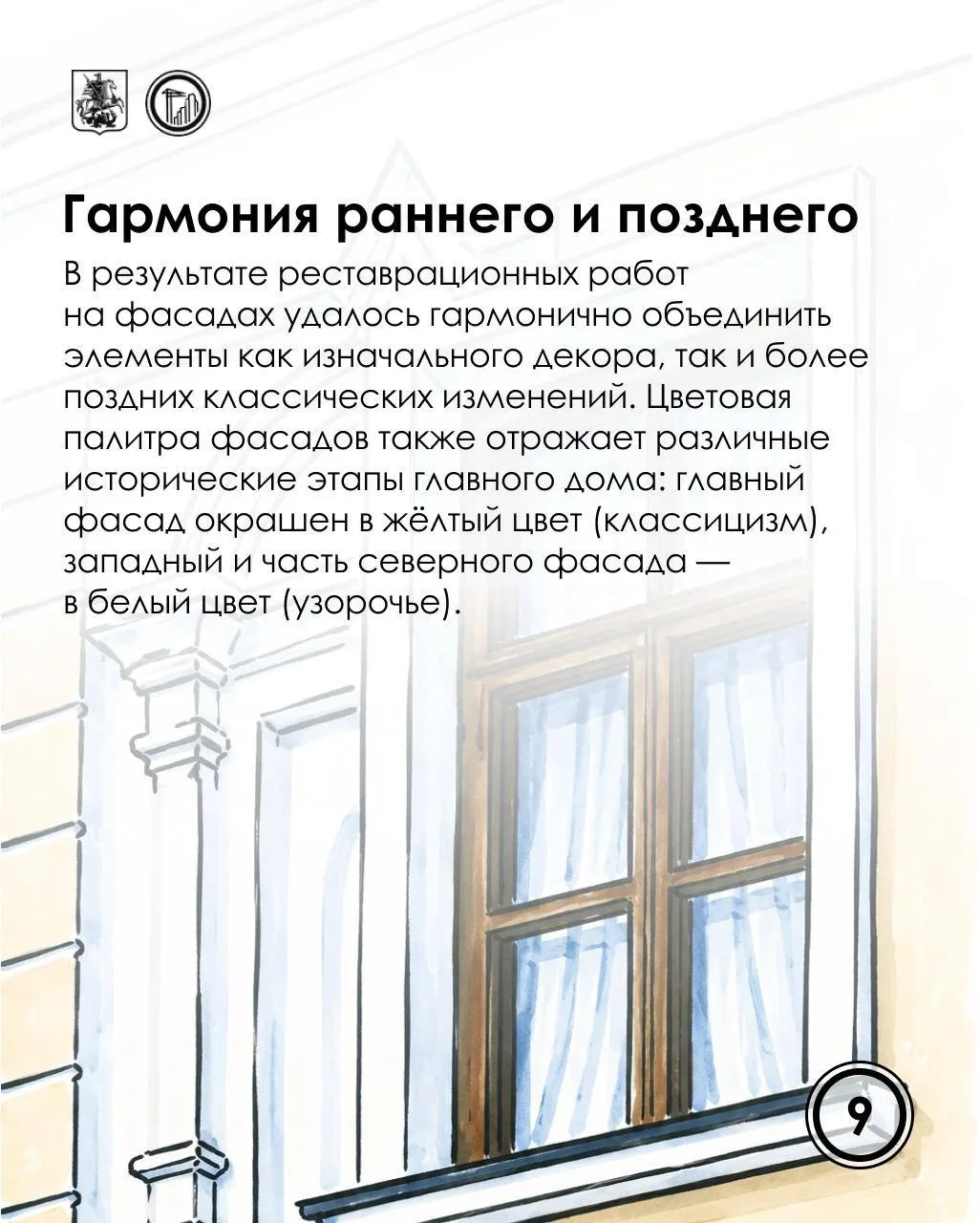 Гармония раннего и позднего

В результате реставрационных работ на фасадах удалось гармонично объединить элементы как изначального декора, так и более поздних классических изменений. Цветовая палитра фасадов также отражает различные исторические этапы главного дома: главный фасад окрашен в жёлтый цвет (классицизм), западный и часть северного фасада — в белый цвет (узорочье).

9